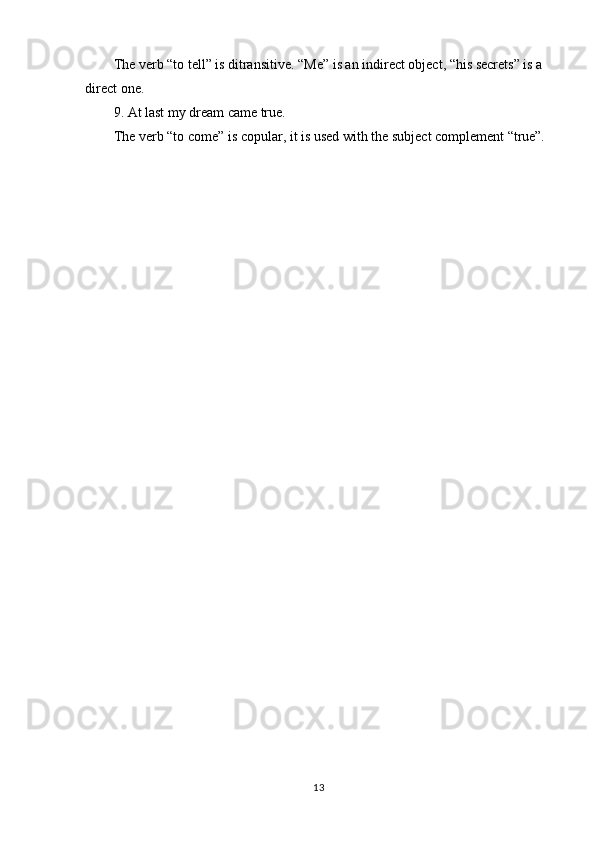 Docx.uz Docx.uz Docx.uz

The verb “to tell” is ditransitive. “Me” is an indirect object, “his secrets” is a direct one.

9. At last my dream came true.

The verb “to come” is copular, it is used with the subject complement “true”.

Docx.uz Docx.uz Docx.uz

Docx.uz Docx.uz Docx.uz

Docx.uz Docx.uz Docx.uz

13